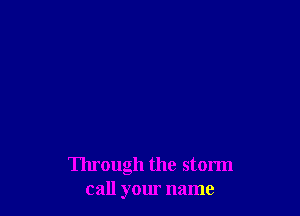 Through the storm
call your name